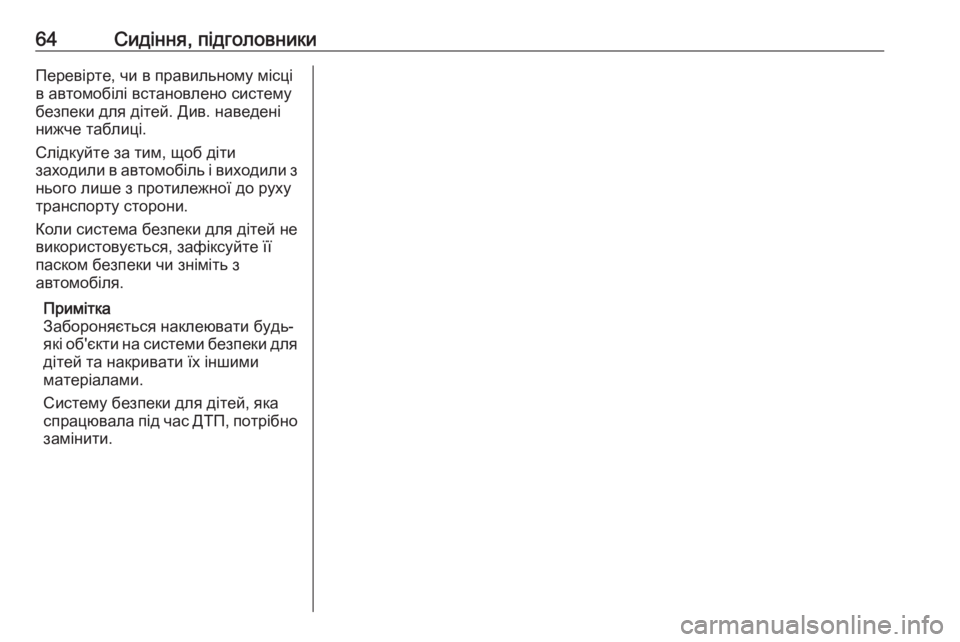 64 Сидіння, підголовники

Перевірте, чи в правильному місці в автомобілі встановлено систему безпеки для дітей. Див. наведені нижче таблиці.

Слідкуйте за тим, щоб діти заходили в автомобіль і виходили з нього лише з протилежної до руху транспорту сторони.

Коли система безпеки для дітей не використовується, зафіксуйте її паском безпеки чи зніміть з автомобіля.

Примітка
Забороняється наклеювати будь-які об'єкти на системи безпеки для дітей та накривати їх іншими матеріалами.

Систему безпеки для дітей, яка спрацювала під час ДТП, потрібно замінити.

carmanualsonline.info